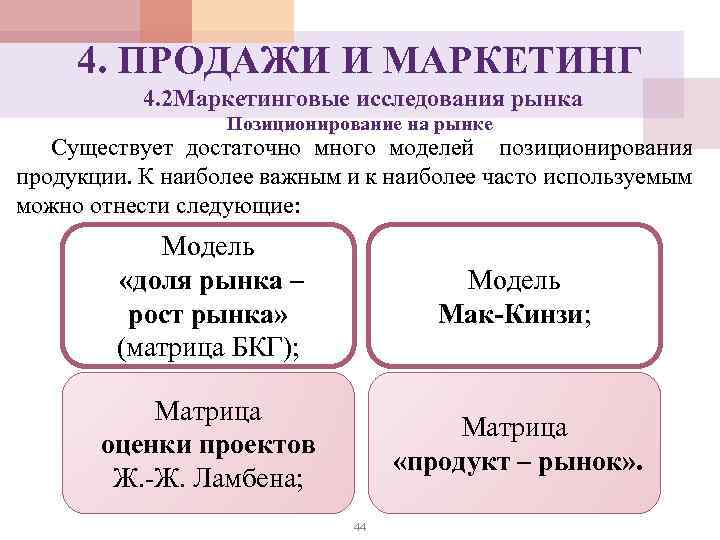 4. ПРОДАЖИ И МАРКЕТИНГ

4.2Маркетинговые исследования рынка

Позиционирование на рынке

Существует достаточно много моделей позиционирования продукции. К наиболее важным и к наиболее часто используемым можно отнести следующие:

Модель «доля рынка – рост рынка» (матрица БКГ);

Модель Мак-Кинзи;

Матрица оценки проектов Ж.-Ж. Ламбена;

Матрица «продукт – рынок».

44